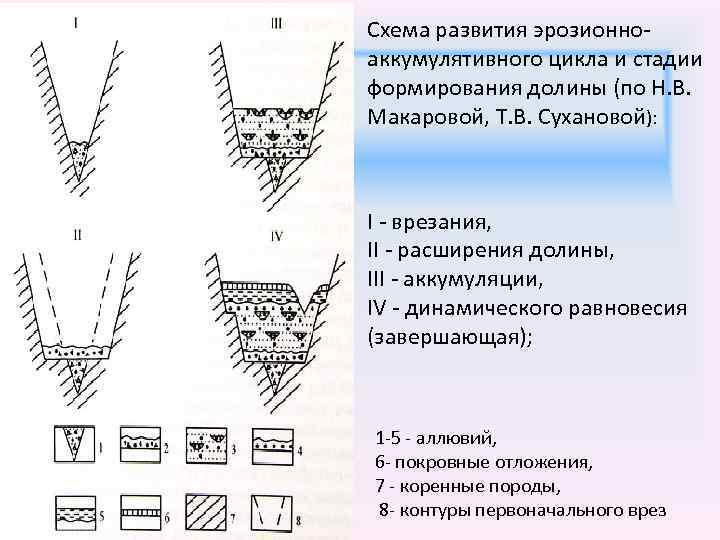 I

III

II

IV

1

2

3

4

5

6

7

8

Схема развития эрозионно-аккумулятивного цикла и стадии формирования долины (по Н.В. Макаровой, Т.В. Сухановой):

I - врезания,
II - расширения долины,
III - аккумуляции,
IV - динамического равновесия (завершающая);

1-5 - аллювий,
6- покровные отложения,
7 - коренные породы,
8- контуры первоначального врез